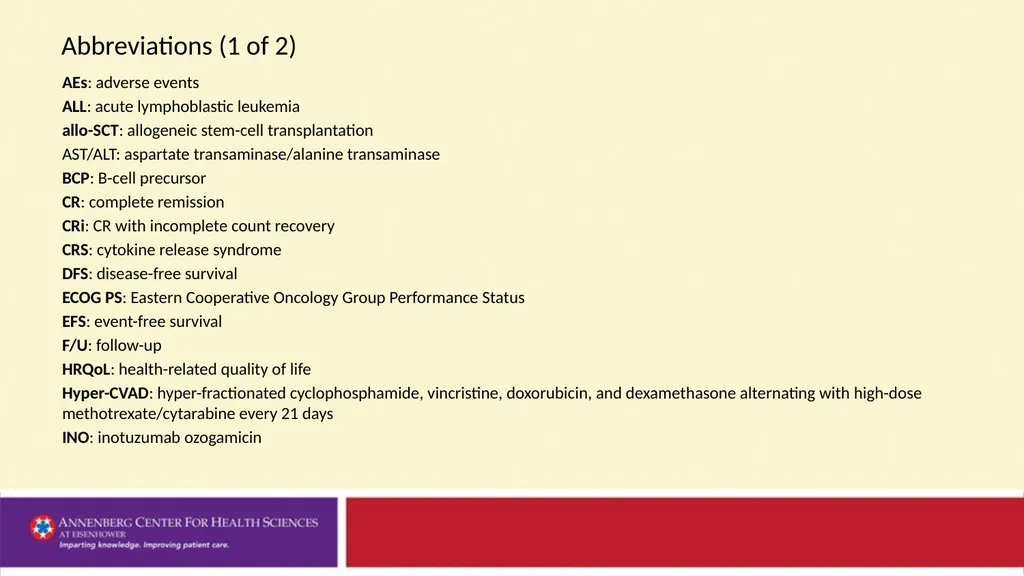 Abbreviations (1 of 2)

AEs: adverse events
ALL: acute lymphoblastic leukemia
allo-SCT: allogeneic stem-cell transplantation
AST/ALT: aspartate transaminase/alanine transaminase
BCP: B-cell precursor
CR: complete remission
CRi: CR with incomplete count recovery
CRS: cytokine release syndrome
DFS: disease-free survival
ECOG PS: Eastern Cooperative Oncology Group Performance Status
EFS: event-free survival
F/U: follow-up
HRQoL: health-related quality of life
Hyper-CVAD: hyper-fractionated cyclophosphamide, vincristine, doxorubicin, and dexamethasone alternating with high-dose methotrexate/cytarabine every 21 days
INO: inotuzumab ozogamicin

ANNENBERG CENTER FOR HEALTH SCIENCES
AT EISENHOWER
Imparting knowledge. Improving patient care.